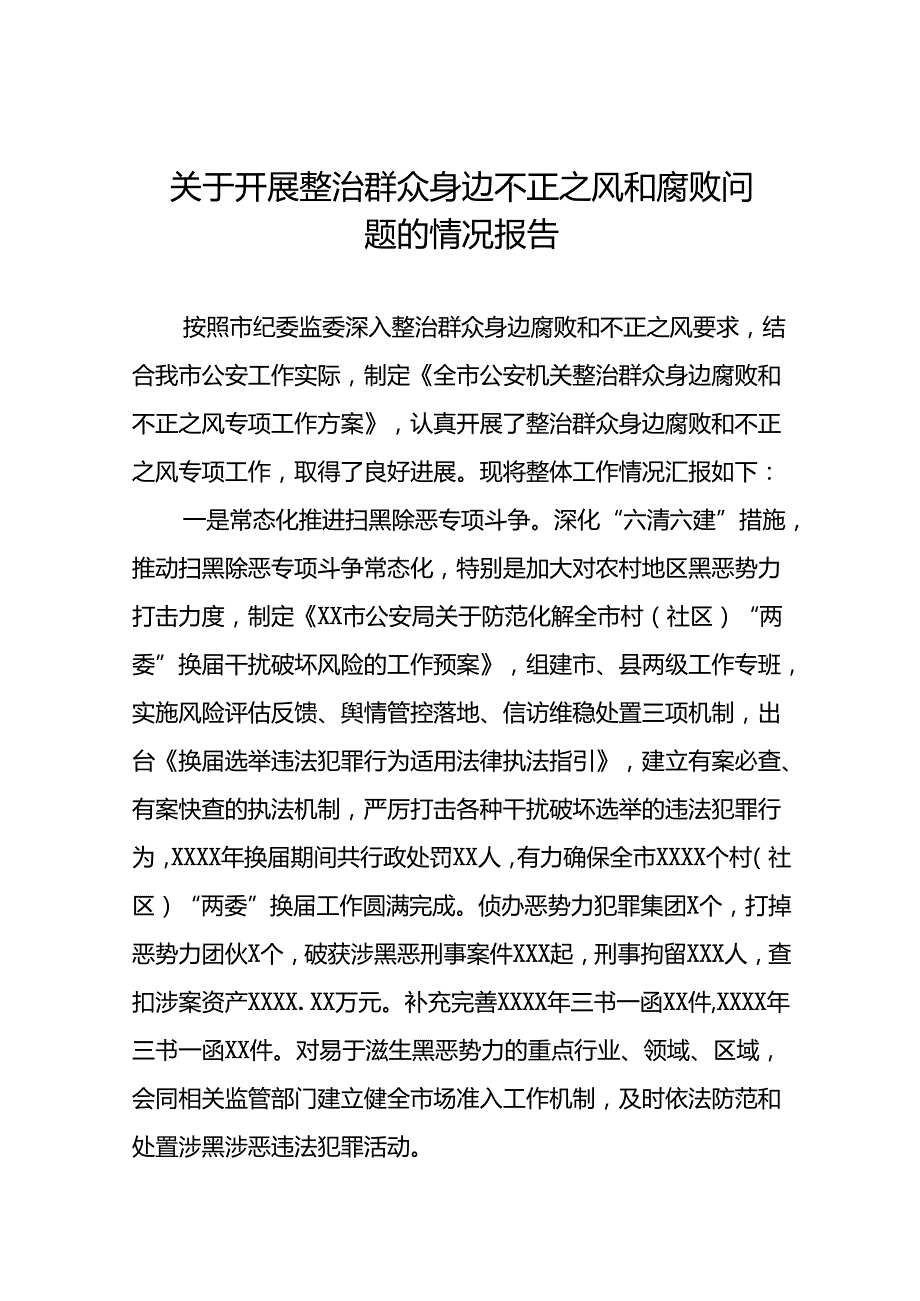 关于开展整治群众身边不正之风和腐败问题的情况报告

按照市纪委监委深入整治群众身边腐败和不正之风要求，结合我市公安工作实际，制定《全市公安机关整治群众身边腐败和不正之风专项工作方案》，认真开展了整治群众身边腐败和不正之风专项工作，取得了良好进展。现将整体工作情况汇报如下：

一是常态化推进扫黑除恶专项斗争。深化“六清六建”措施，推动扫黑除恶专项斗争常态化，特别是加大对农村地区黑恶势力打击力度，制定《XX市公安局关于防范化解全市村（社区）“两委”换届干扰破坏风险的工作预案》，组建市、县两级工作专班，实施风险评估反馈、舆情管控落地、信访维稳处置三项机制，出台《换届选举违法犯罪行为适用法律执法指引》，建立有案必查、有案快查的执法机制，严厉打击各种干扰破坏选举的违法犯罪行为，XXXX年换届期间共行政处罚XX人，有力确保全市XXXX个村（社区）“两委”换届工作圆满完成。侦办恶势力犯罪集团X个，打掉恶势力团伙X个，破获涉黑恶刑事案件XXX起，刑事拘留XXX人，查扣涉案资产XXXX.XX万元。补充完善XXXX年三书一函XX件,XXXX年三书一函XX件。对易于滋生黑恶势力的重点行业、领域、区域，会同相关监管部门建立健全市场准入工作机制，及时依法防范和处置涉黑涉恶违法犯罪活动。